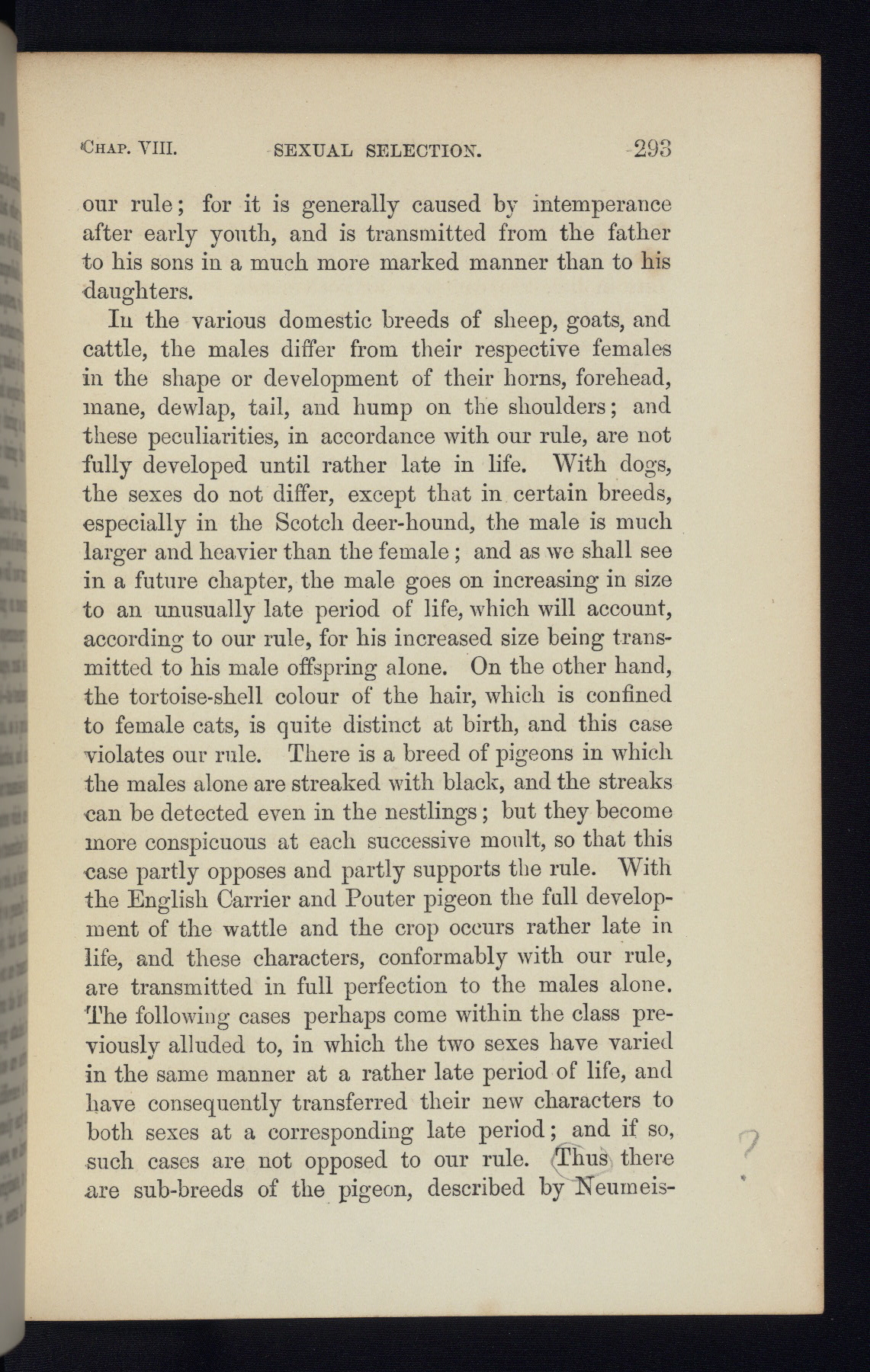 CHAP. VIII. SEXUAL SELECTION. 293

our rule; for it is generally caused by intemperance after early youth, and is transmitted from the father to his sons in a much more marked manner than to his daughters.

In the various domestic breeds of sheep, goats, and cattle, the males differ from their respective females in the shape or development of their horns, forehead, mane, dewlap, tail, and hump on the shoulders; and these peculiarities, in accordance with our rule, are not fully developed until rather late in life. With dogs, the sexes do not differ, except that in certain breeds, especially in the Scotch deer-hound, the male is much larger and heavier than the female; and as we shall see in a future chapter, the male goes on increasing in size to an unusually late period of life, which will account, according to our rule, for his increased size being transmitted to his male offspring alone. On the other hand, the tortoise-shell colour of the hair, which is confined to female cats, is quite distinct at birth, and this case violates our rule. There is a breed of pigeons in which the males alone are streaked with black, and the streaks can be detected even in the nestlings; but they become more conspicuous at each successive moult, so that this case partly opposes and partly supports the rule. With the English Carrier and Pouter pigeon the full development of the wattle and the crop occurs rather late in life, and these characters, conformably with our rule, are transmitted in full perfection to the males alone. The following cases perhaps come within the class previously alluded to, in which the two sexes have varied in the same manner at a rather late period of life, and have consequently transferred their new characters to both sexes at a corresponding late period; and if so, such cases are not opposed to our rule. Thus there are sub-breeds of the pigeon, described by Neumeis-

?